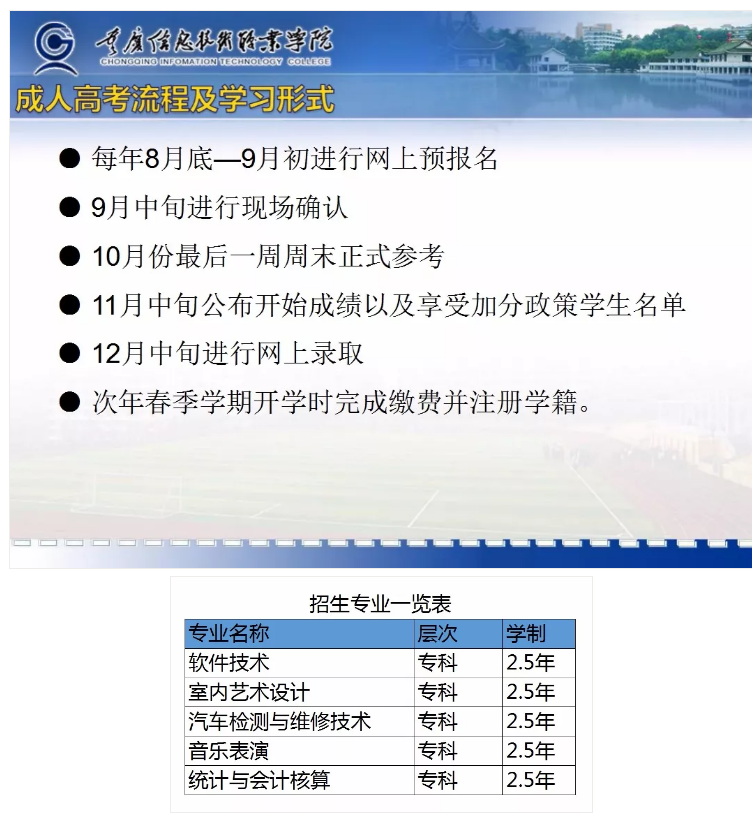 重庆信息技术职业学院
CHONGQING INFOMATION TECHNOLOGY COLLEGE

成人高考流程及学习形式

● 每年8月底—9月初进行网上预报名

● 9月中旬进行现场确认

● 10月份最后一周周末正式参考

● 11月中旬公布开始成绩以及享受加分政策学生名单

● 12月中旬进行网上录取

● 次年春季学期开学时完成缴费并注册学籍。

招生专业一览表

| 专业名称 | 层次 | 学制 |
|---|---|---|
| 软件技术 | 专科 | 2.5年 |
| 室内艺术设计 | 专科 | 2.5年 |
| 汽车检测与维修技术 | 专科 | 2.5年 |
| 音乐表演 | 专科 | 2.5年 |
| 统计与会计核算 | 专科 | 2.5年 |